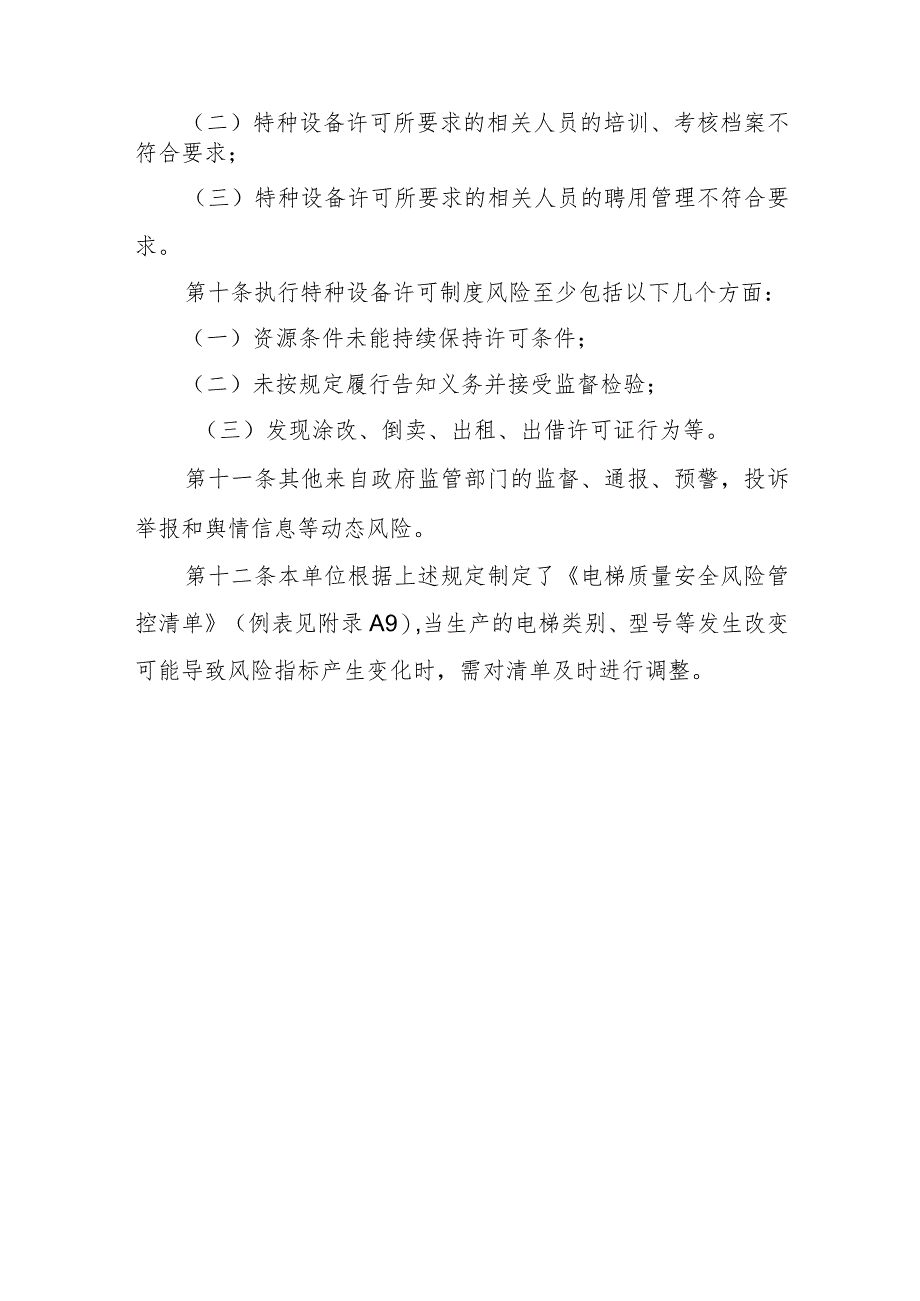 （二）特种设备许可所要求的相关人员的培训、考核档案不符合要求；

（三）特种设备许可所要求的相关人员的聘用管理不符合要求。

第十条执行特种设备许可制度风险至少包括以下几个方面：

（一）资源条件未能持续保持许可条件；

（二）未按规定履行告知义务并接受监督检验；

（三）发现涂改、倒卖、出租、出借许可证行为等。

第十一条其他来自政府监管部门的监督、通报、预警，投诉举报和舆情信息等动态风险。

第十二条本单位根据上述规定制定了《电梯质量安全风险管控清单》（例表见附录A9),当生产的电梯类别、型号等发生改变可能导致风险指标产生变化时，需对清单及时进行调整。